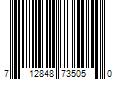 7 12848 73505 0